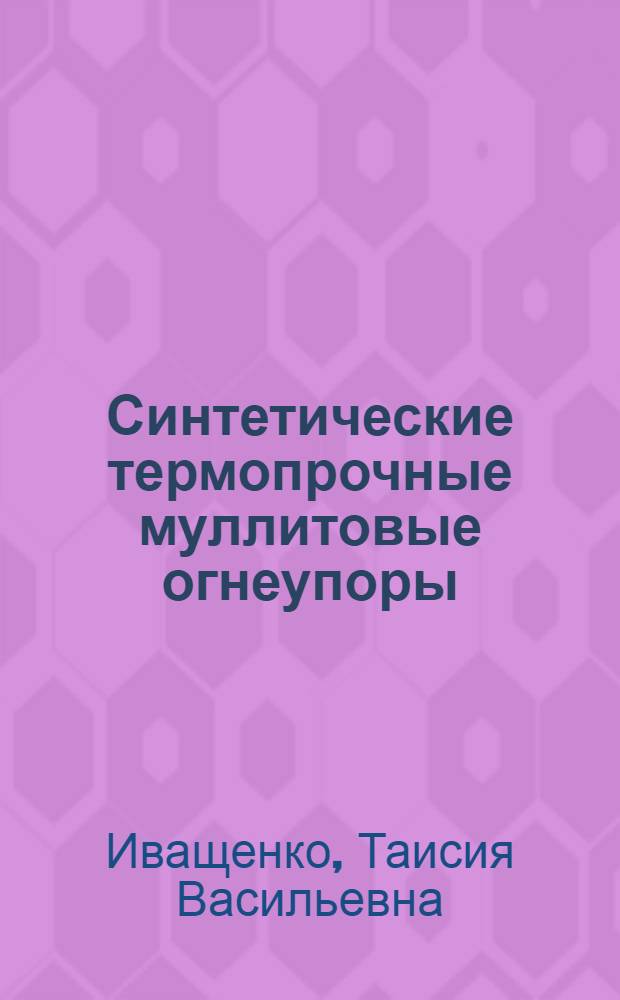 Синтетические термопрочные муллитовые огнеупоры

Иващенко, Таисия Васильевна